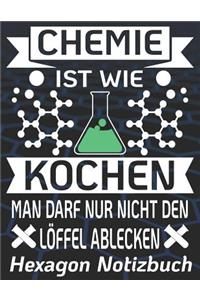 CHEMIE
IST WIE
KOCHEN
MAN DARF NUR NICHT DEN
LÖFFEL ABLECKEN
Hexagon Notizbuch